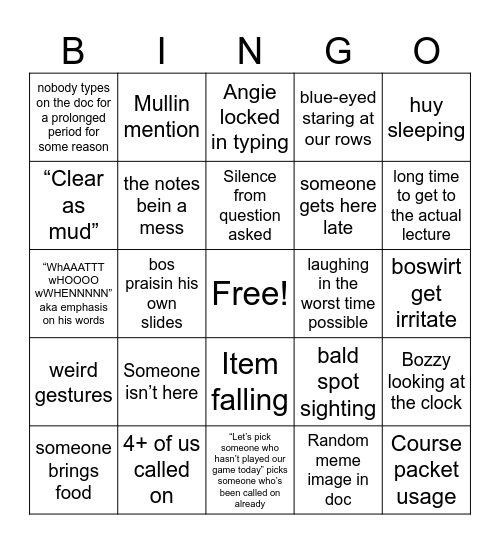 | B | I | N | G | O |
|---|---|---|---|---|
| nobody types on the doc for a prolonged period for some reason | Mullin mention | Angie locked in typing | blue-eyed staring at our rows | huy sleeping |
| “Clear as mud” | the notes bein a mess | Silence from question asked | someone gets here late | long time to get to the actual lecture |
| “WhAAATTT wHOOOO wWHENNNNN” aka emphasis on his words | bos praisin his own slides | Free! | laughing in the worst time possible | boswirt get irritate |
| weird gestures | Someone isn’t here | Item falling | bald spot sighting | Bozzy looking at the clock |
| someone brings food | 4+ of us called on | “Let’s pick someone who hasn’t played our game today” picks someone who’s been called on already | Random meme image in doc | Course packet usage |